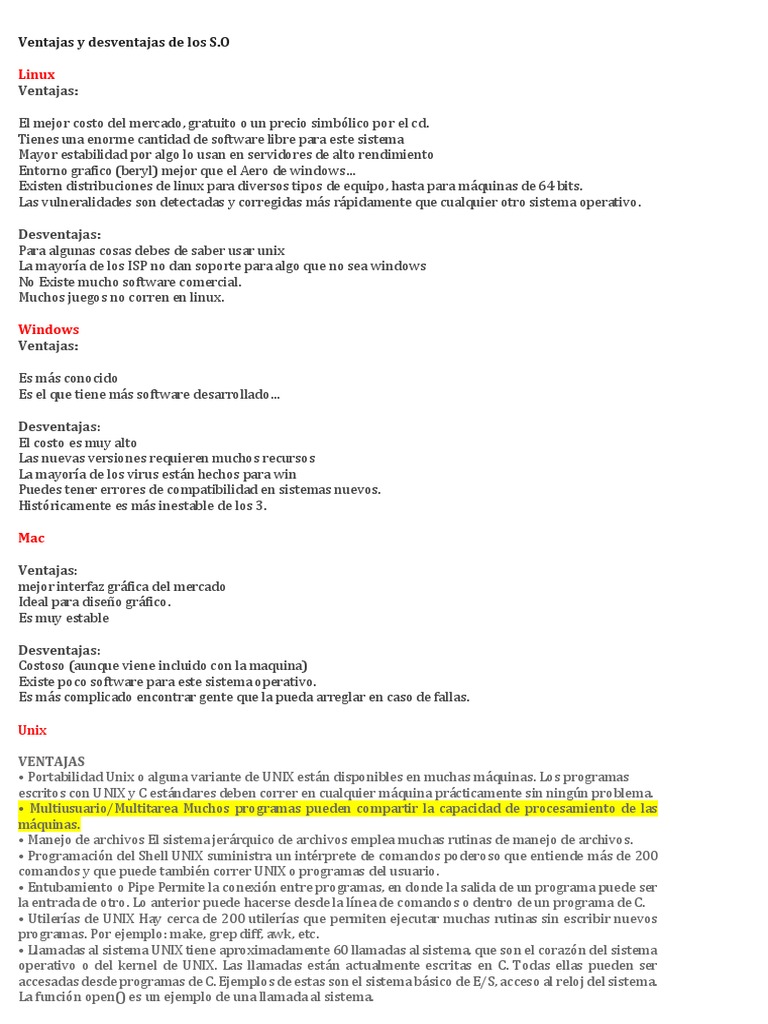 Ventajas y desventajas de los S.O

Linux
Ventajas:

El mejor costo del mercado, gratuito o un precio simbólico por el cd.
Tienes una enorme cantidad de software libre para este sistema
Mayor estabilidad por algo lo usan en servidores de alto rendimiento
Entorno grafico (beryl) mejor que el Aero de windows...
Existen distribuciones de linux para diversos tipos de equipo, hasta para máquinas de 64 bits.
Las vulneralidades son detectadas y corregidas más rápidamente que cualquier otro sistema operativo.

Desventajas:
Para algunas cosas debes de saber usar unix
La mayoría de los ISP no dan soporte para algo que no sea windows
No Existe mucho software comercial.
Muchos juegos no corren en linux.

Windows
Ventajas:

Es más conocido
Es el que tiene más software desarrollado...

Desventajas:
El costo es muy alto
Las nuevas versiones requieren muchos recursos
La mayoría de los virus están hechos para win
Puedes tener errores de compatibilidad en sistemas nuevos.
Históricamente es más inestable de los 3.

Mac

Ventajas:
mejor interfaz gráfica del mercado
Ideal para diseño gráfico.
Es muy estable

Desventajas:
Costoso (aunque viene incluido con la maquina)
Existe poco software para este sistema operativo.
Es más complicado encontrar gente que la pueda arreglar en caso de fallas.

Unix

VENTAJAS
• Portabilidad Unix o alguna variante de UNIX están disponibles en muchas máquinas. Los programas escritos con UNIX y C estándares deben correr en cualquier máquina prácticamente sin ningún problema.
• Multiusuario/Multitarea Muchos programas pueden compartir la capacidad de procesamiento de las máquinas.
• Manejo de archivos El sistema jerárquico de archivos emplea muchas rutinas de manejo de archivos.
• Programación del Shell UNIX suministra un intérprete de comandos poderoso que entiende más de 200 comandos y que puede también correr UNIX o programas del usuario.
• Entubamiento o Pipe Permite la conexión entre programas, en donde la salida de un programa puede ser la entrada de otro. Lo anterior puede hacerse desde la línea de comandos o dentro de un programa de C.
• Utilerías de UNIX Hay cerca de 200 utilerías que permiten ejecutar muchas rutinas sin escribir nuevos programas. Por ejemplo: make, grep diff, awk, etc.
• Llamadas al sistema UNIX tiene aproximadamente 60 llamadas al sistema, que son el corazón del sistema operativo o del kernel de UNIX. Las llamadas están actualmente escritas en C. Todas ellas pueden ser accesadas desde programas de C. Ejemplos de estas son el sistema básico de E/S, acceso al reloj del sistema. La función open() es un ejemplo de una llamada al sistema.